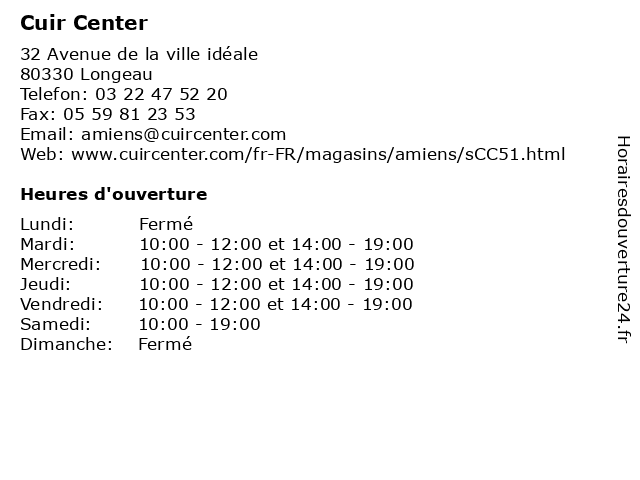 Cuir Center

32 Avenue de la ville idéale
80330 Longeau
Telefon: 03 22 47 52 20
Fax: 05 59 81 23 53
Email: amiens@cuircenter.com
Web: www.cuircenter.com/fr-FR/magasins/amiens/sCC51.html

Heures d'ouverture

| | |
|---|---|
| Lundi: | Fermé |
| Mardi: | 10:00 - 12:00 et 14:00 - 19:00 |
| Mercredi: | 10:00 - 12:00 et 14:00 - 19:00 |
| Jeudi: | 10:00 - 12:00 et 14:00 - 19:00 |
| Vendredi: | 10:00 - 12:00 et 14:00 - 19:00 |
| Samedi: | 10:00 - 19:00 |
| Dimanche: | Fermé |

Horairesdouverture24.fr